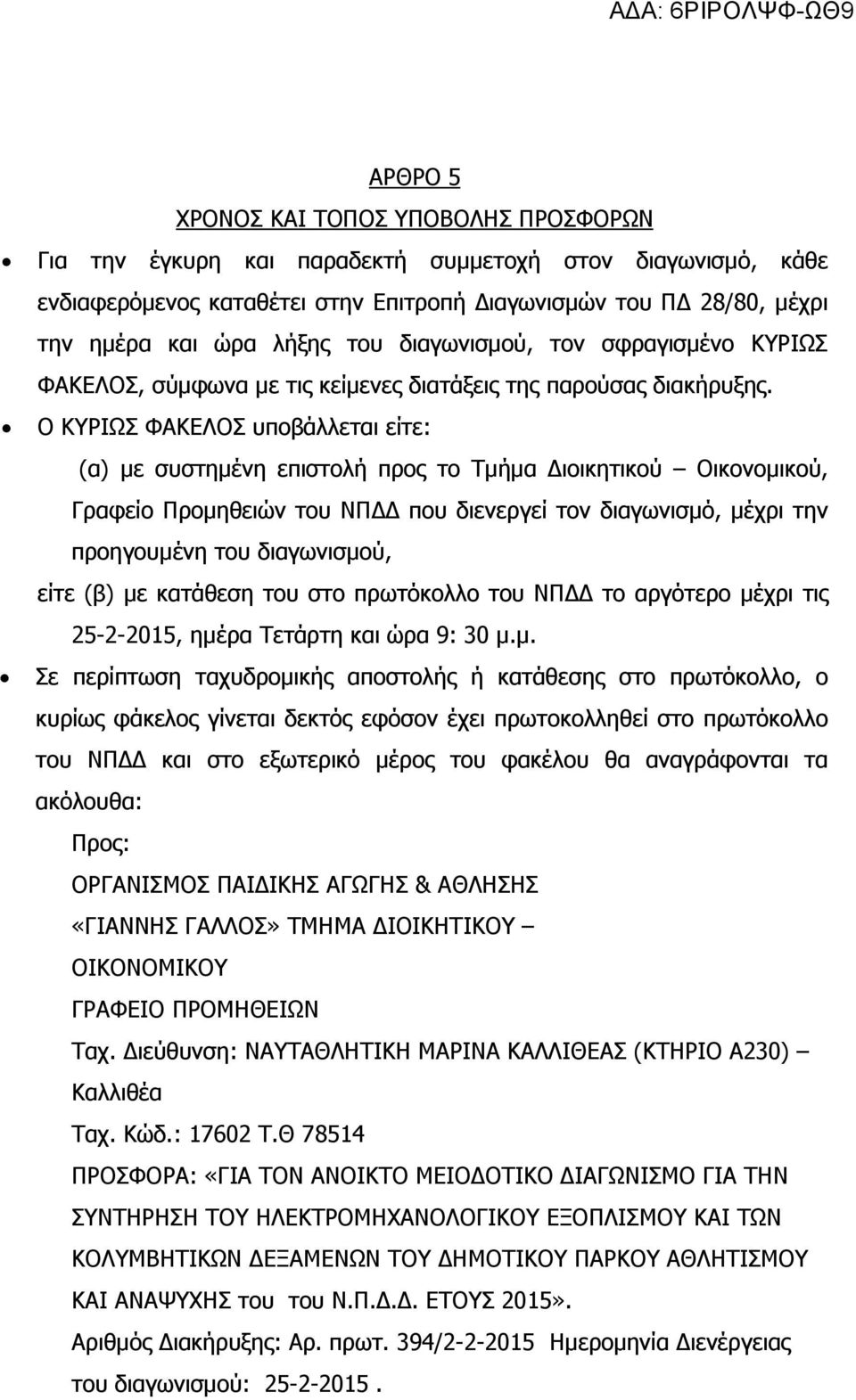 ΑΔΑ: 6ΡΙΡΟΛΨΦ-ΩΘ9

ΑΡΘΡΟ 5

ΧΡΟΝΟΣ ΚΑΙ ΤΟΠΟΣ ΥΠΟΒΟΛΗΣ ΠΡΟΣΦΟΡΩΝ

• Για την έγκυρη και παραδεκτή συμμετοχή στον διαγωνισμό, κάθε ενδιαφερόμενος καταθέτει στην Επιτροπή Διαγωνισμών του ΠΔ 28/80, μέχρι την ημέρα και ώρα λήξης του διαγωνισμού, τον σφραγισμένο ΚΥΡΙΩΣ ΦΑΚΕΛΟΣ, σύμφωνα με τις κείμενες διατάξεις της παρούσας διακήρυξης.

• Ο ΚΥΡΙΩΣ ΦΑΚΕΛΟΣ υποβάλλεται είτε:

(α) με συστημένη επιστολή προς το Τμήμα Διοικητικού – Οικονομικού, Γραφείο Προμηθειών του ΝΠΔΔ που διενεργεί τον διαγωνισμό, μέχρι την προηγουμένη του διαγωνισμού,

είτε (β) με κατάθεση του στο πρωτόκολλο του ΝΠΔΔ το αργότερο μέχρι τις 25-2-2015, ημέρα Τετάρτη και ώρα 9: 30 μ.μ.

• Σε περίπτωση ταχυδρομικής αποστολής ή κατάθεσης στο πρωτόκολλο, ο κυρίως φάκελος γίνεται δεκτός εφόσον έχει πρωτοκολληθεί στο πρωτόκολλο του ΝΠΔΔ και στο εξωτερικό μέρος του φακέλου θα αναγράφονται τα ακόλουθα:

Προς:

ΟΡΓΑΝΙΣΜΟΣ ΠΑΙΔΙΚΗΣ ΑΓΩΓΗΣ & ΑΘΛΗΣΗΣ «ΓΙΑΝΝΗΣ ΓΑΛΛΟΣ» ΤΜΗΜΑ ΔΙΟΙΚΗΤΙΚΟΥ – ΟΙΚΟΝΟΜΙΚΟΥ

ΓΡΑΦΕΙΟ ΠΡΟΜΗΘΕΙΩΝ

Ταχ. Διεύθυνση: ΝΑΥΤΑΘΛΗΤΙΚΗ ΜΑΡΙΝΑ ΚΑΛΛΙΘΕΑΣ (ΚΤΗΡΙΟ Α230) – Καλλιθέα

Ταχ. Κώδ.: 17602 Τ.Θ 78514

ΠΡΟΣΦΟΡΑ: «ΓΙΑ ΤΟΝ ΑΝΟΙΚΤΟ ΜΕΙΟΔΟΤΙΚΟ ΔΙΑΓΩΝΙΣΜΟ ΓΙΑ ΤΗΝ ΣΥΝΤΗΡΗΣΗ ΤΟΥ ΗΛΕΚΤΡΟΜΗΧΑΝΟΛΟΓΙΚΟΥ ΕΞΟΠΛΙΣΜΟΥ ΚΑΙ ΤΩΝ ΚΟΛΥΜΒΗΤΙΚΩΝ ΔΕΞΑΜΕΝΩΝ ΤΟΥ ΔΗΜΟΤΙΚΟΥ ΠΑΡΚΟΥ ΑΘΛΗΤΙΣΜΟΥ ΚΑΙ ΑΝΑΨΥΧΗΣ του του Ν.Π.Δ.Δ. ΕΤΟΥΣ 2015».

Αριθμός Διακήρυξης: Αρ. πρωτ. 394/2-2-2015 Ημερομηνία Διενέργειας του διαγωνισμού: 25-2-2015 .